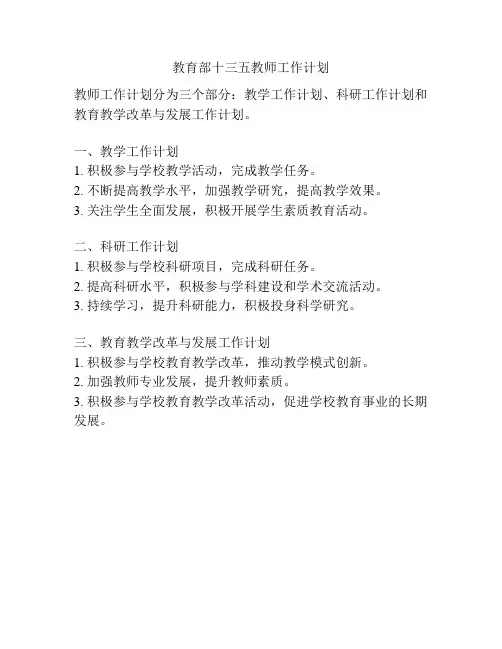 教育部十三五教师工作计划

教师工作计划分为三个部分：教学工作计划、科研工作计划和教育教学改革与发展工作计划。

一、教学工作计划
1. 积极参与学校教学活动，完成教学任务。
2. 不断提高教学水平，加强教学研究，提高教学效果。
3. 关注学生全面发展，积极开展学生素质教育活动。

二、科研工作计划
1. 积极参与学校科研项目，完成科研任务。
2. 提高科研水平，积极参与学科建设和学术交流活动。
3. 持续学习，提升科研能力，积极投身科学研究。

三、教育教学改革与发展工作计划
1. 积极参与学校教育教学改革，推动教学模式创新。
2. 加强教师专业发展，提升教师素质。
3. 积极参与学校教育教学改革活动，促进学校教育事业的长期发展。